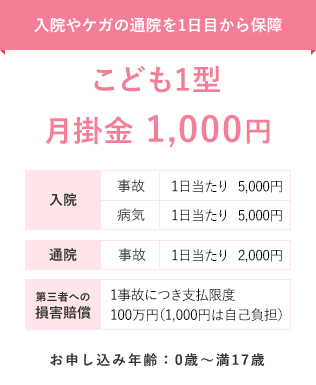 入院やケガの通院を1日目から保障

こども1型

月掛金 1,000円

| 入院 | 事故 | 1日当たり 5,000円 |
|---|---|---|
| | 病気 | 1日当たり 5,000円 |

| 通院 | 事故 | 1日当たり 2,000円 |
|---|---|---|

| 第三者への損害賠償 | 1事故につき支払限度 100万円(1,000円は自己負担) |
|---|---|

お申し込み年齢：0歳～満17歳